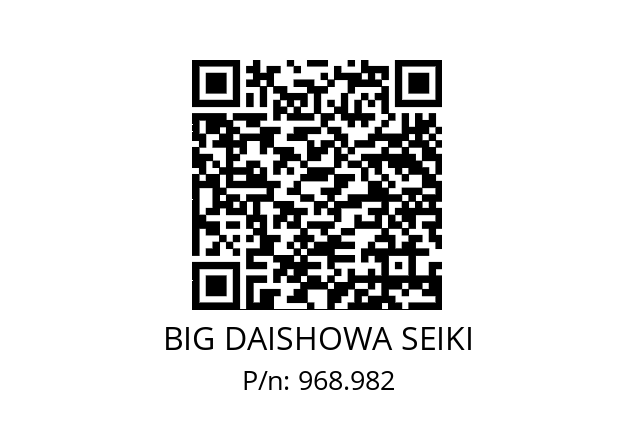 BIG DAISHOWA SEIKI
P/n: 968.982